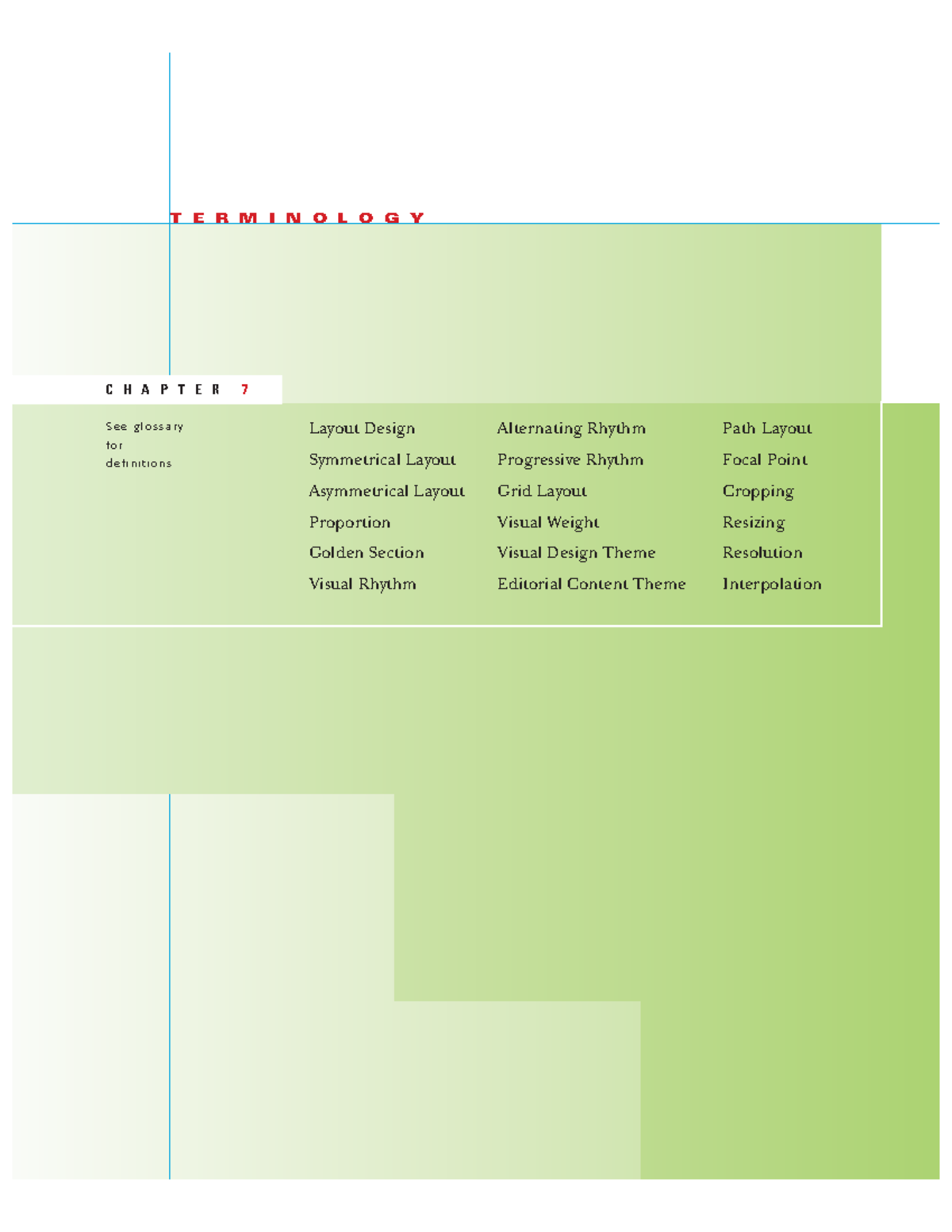 TERMINOLOGY

CHAPTER 7

See glossary for definitions

Layout Design
Symmetrical Layout
Asymmetrical Layout
Proportion
Golden Section
Visual Rhythm

Alternating Rhythm
Progressive Rhythm
Grid Layout
Visual Weight
Visual Design Theme
Editorial Content Theme

Path Layout
Focal Point
Cropping
Resizing
Resolution
Interpolation